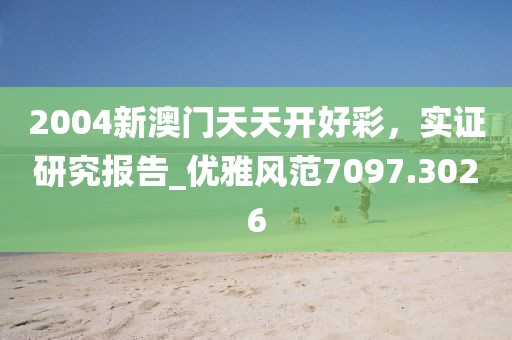 2004新澳门天天开好彩，实证研究报告_优雅风范7097.3026